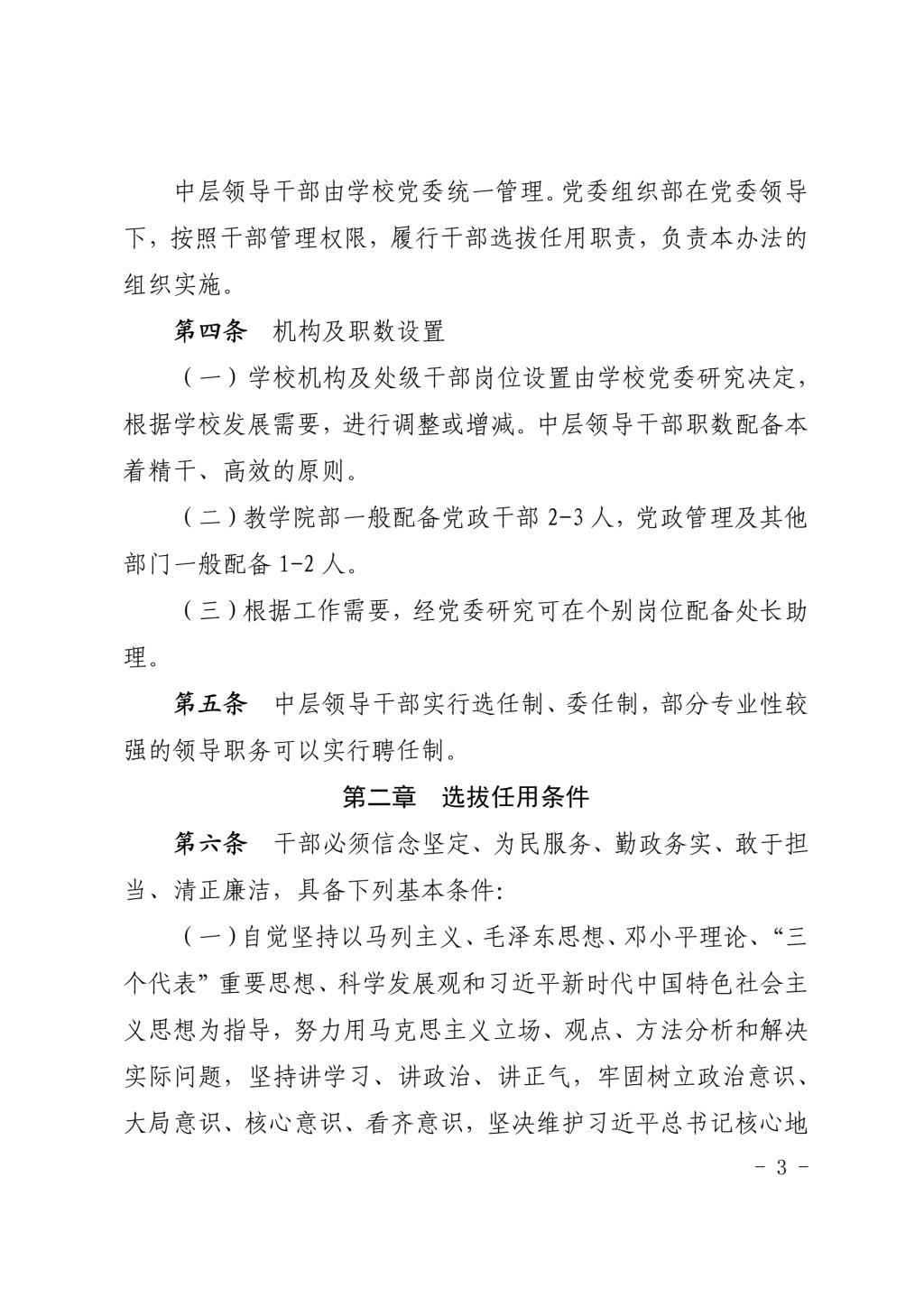 中层领导干部由学校党委统一管理。党委组织部在党委领导下，按照干部管理权限，履行干部选拔任用职责，负责本办法的组织实施。

第四条　机构及职数设置

（一）学校机构及处级干部岗位设置由学校党委研究决定，根据学校发展需要，进行调整或增减。中层领导干部职数配备本着精干、高效的原则。

（二）教学院部一般配备党政干部 2-3 人，党政管理及其他部门一般配备 1-2 人。

（三）根据工作需要，经党委研究可在个别岗位配备处长助理。

第五条　中层领导干部实行选任制、委任制，部分专业性较强的领导职务可以实行聘任制。

第二章　选拔任用条件

第六条　干部必须信念坚定、为民服务、勤政务实、敢于担当、清正廉洁，具备下列基本条件:

（一）自觉坚持以马列主义、毛泽东思想、邓小平理论、“三个代表”重要思想、科学发展观和习近平新时代中国特色社会主义思想为指导，努力用马克思主义立场、观点、方法分析和解决实际问题，坚持讲学习、讲政治、讲正气，牢固树立政治意识、大局意识、核心意识、看齐意识，坚决维护习近平总书记核心地

- 3 -